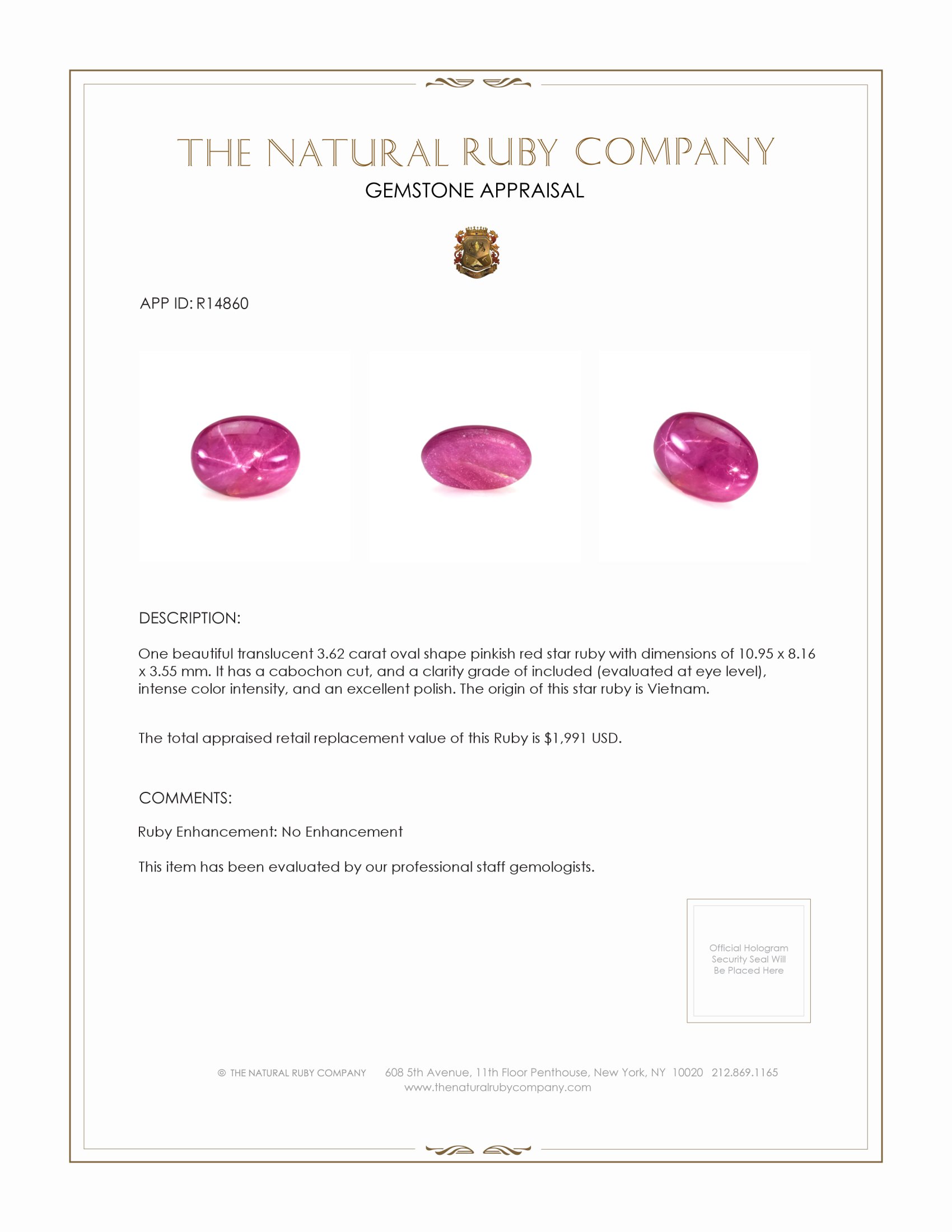 THE NATURAL RUBY COMPANY
GEMSTONE APPRAISAL

APP ID: R14860

DESCRIPTION:

One beautiful translucent 3.62 carat oval shape pinkish red star ruby with dimensions of 10.95 x 8.16 x 3.55 mm. It has a cabochon cut, and a clarity grade of included (evaluated at eye level), intense color intensity, and an excellent polish. The origin of this star ruby is Vietnam.

The total appraised retail replacement value of this Ruby is $1,991 USD.

COMMENTS:

Ruby Enhancement: No Enhancement

This item has been evaluated by our professional staff gemologists.

Official Hologram Security Seal Will Be Placed Here

© THE NATURAL RUBY COMPANY 608 5th Avenue, 11th Floor Penthouse, New York, NY 10020 212.869.1165
www.thenaturalrubycompany.com